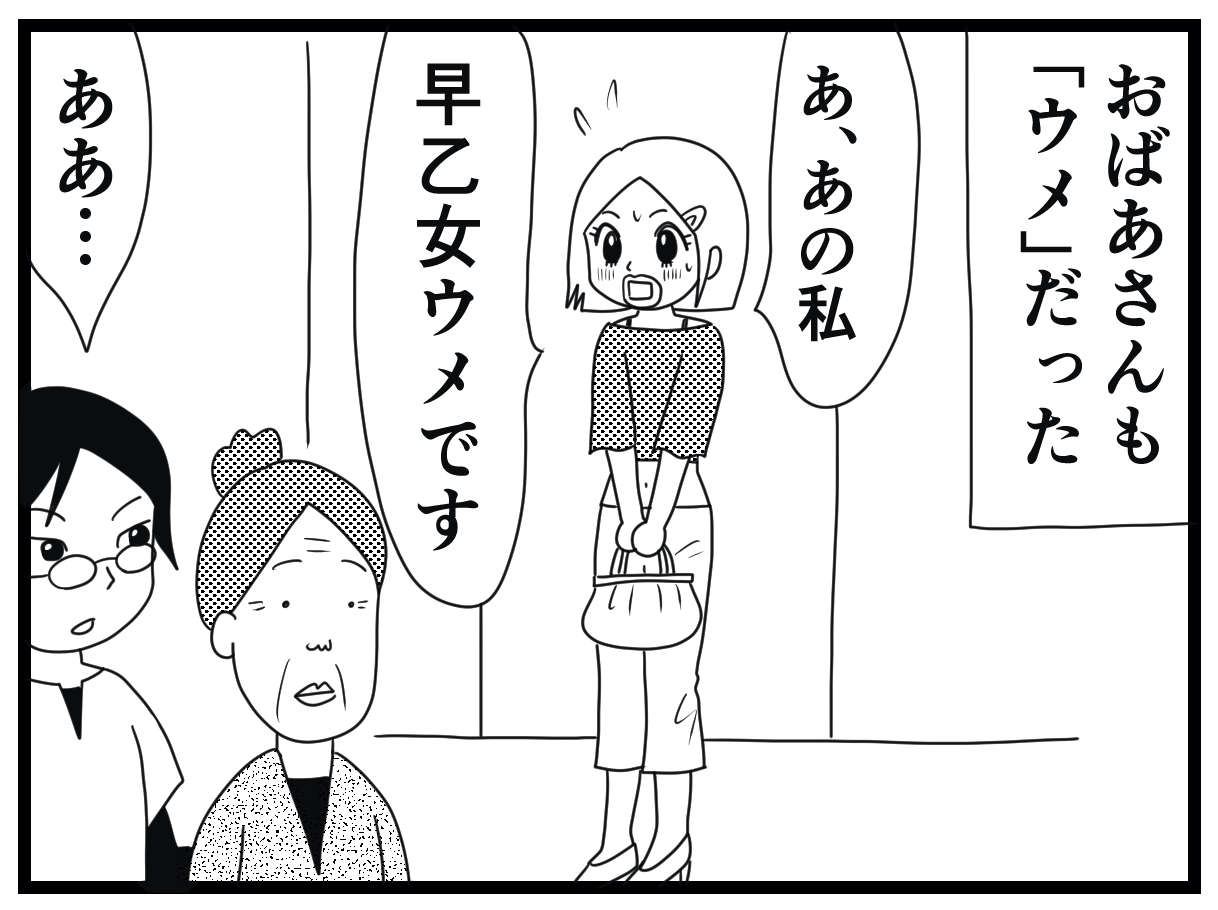 おばあさんも「ウメ」だった

あ、あの私

早乙女ウメです

ああ…